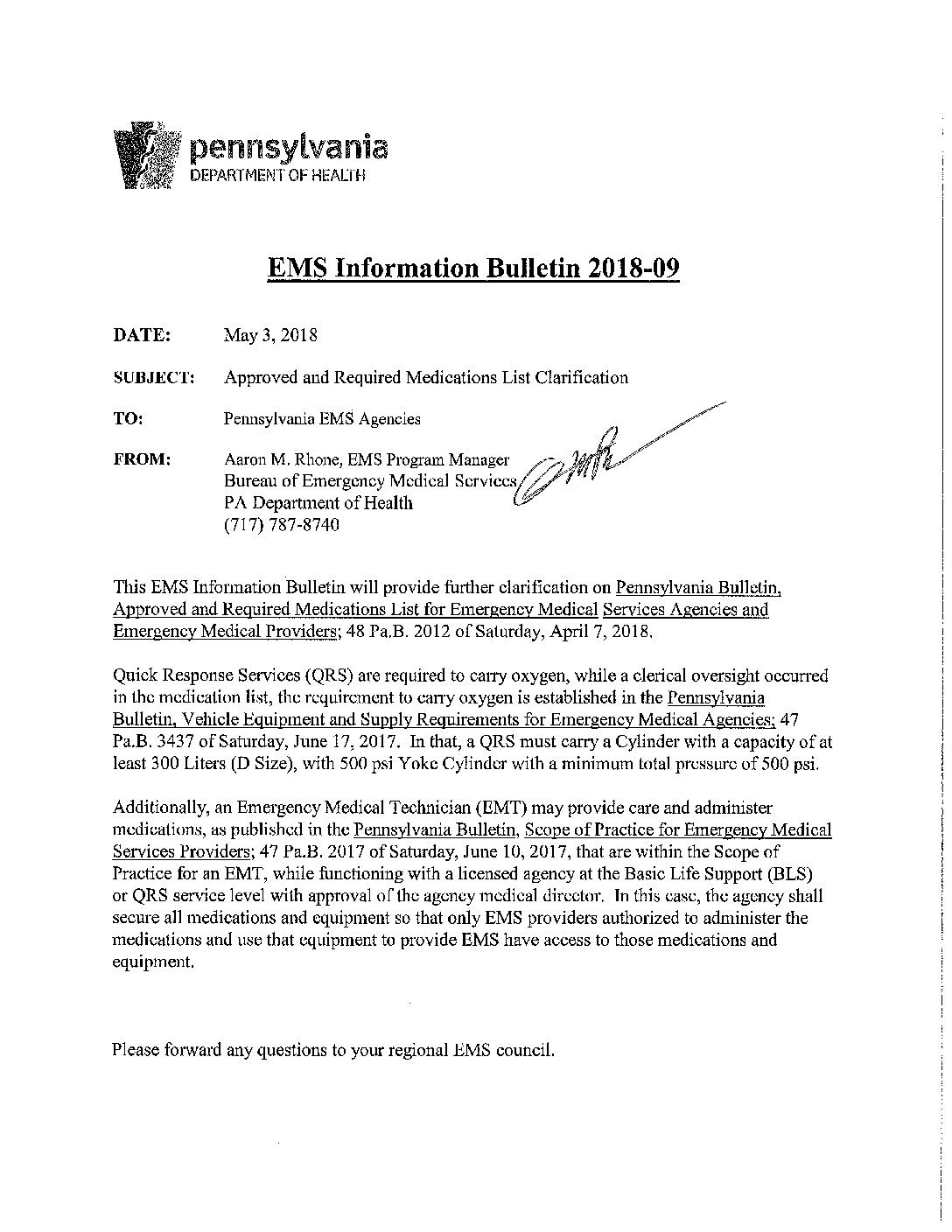 pennsylvania
DEPARTMENT OF HEALTH

EMS Information Bulletin 2018-09

DATE: May 3, 2018

SUBJECT: Approved and Required Medications List Clarification

TO: Pennsylvania EMS Agencies

FROM: Aaron M. Rhone, EMS Program Manager
Bureau of Emergency Medical Services
PA Department of Health
(717) 787-8740

This EMS Information Bulletin will provide further clarification on Pennsylvania Bulletin, Approved and Required Medications List for Emergency Medical Services Agencies and Emergency Medical Providers; 48 Pa.B. 2012 of Saturday, April 7, 2018.

Quick Response Services (QRS) are required to carry oxygen, while a clerical oversight occurred in the medication list, the requirement to carry oxygen is established in the Pennsylvania Bulletin, Vehicle Equipment and Supply Requirements for Emergency Medical Agencies; 47 Pa.B. 3437 of Saturday, June 17, 2017. In that, a QRS must carry a Cylinder with a capacity of at least 300 Liters (D Size), with 500 psi Yoke Cylinder with a minimum total pressure of 500 psi.

Additionally, an Emergency Medical Technician (EMT) may provide care and administer medications, as published in the Pennsylvania Bulletin, Scope of Practice for Emergency Medical Services Providers; 47 Pa.B. 2017 of Saturday, June 10, 2017, that are within the Scope of Practice for an EMT, while functioning with a licensed agency at the Basic Life Support (BLS) or QRS service level with approval of the agency medical director. In this case, the agency shall secure all medications and equipment so that only EMS providers authorized to administer the medications and use that equipment to provide EMS have access to those medications and equipment.

Please forward any questions to your regional EMS council.